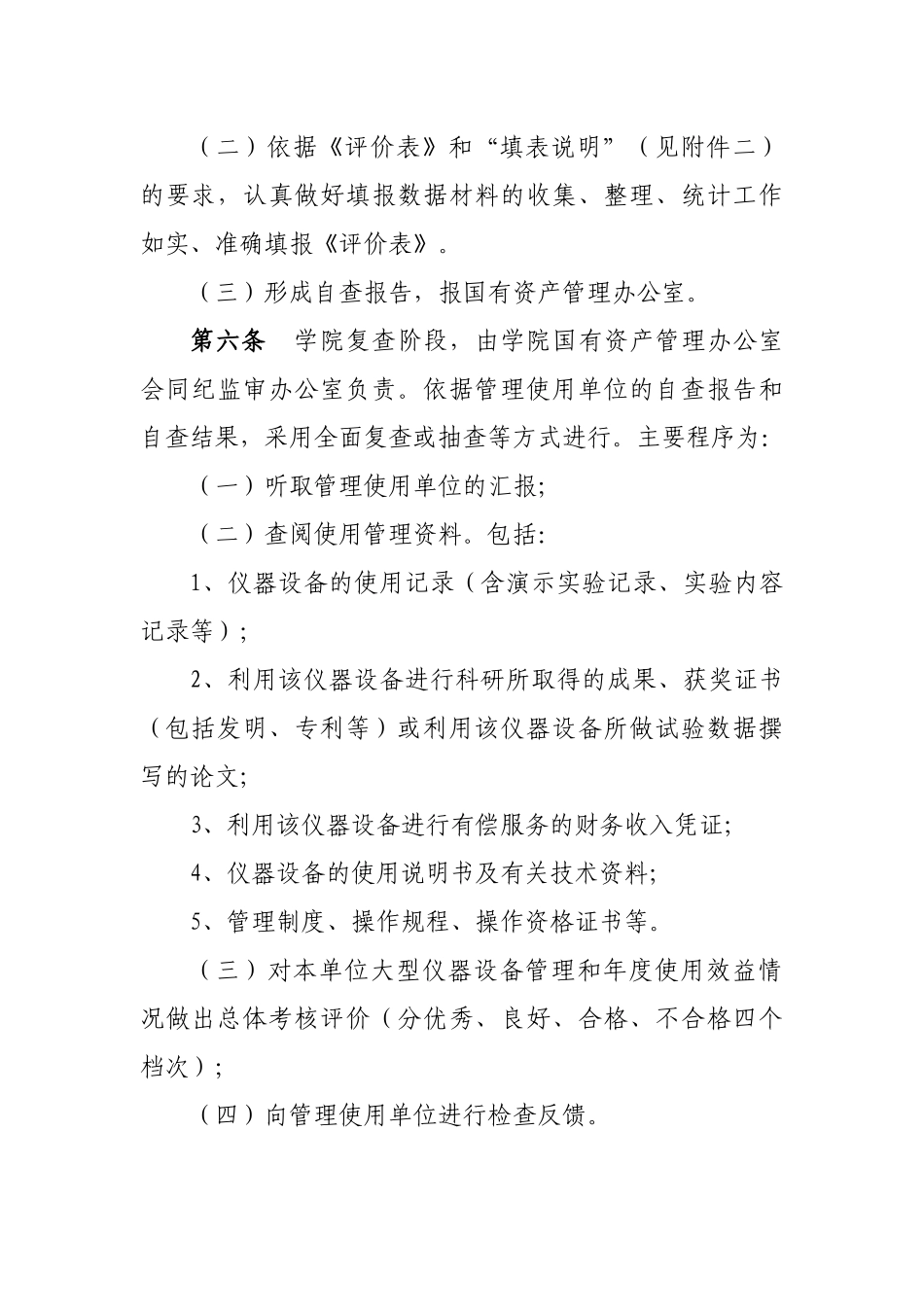 （二）依据《评价表》和“填表说明”（见附件二）的要求，认真做好填报数据材料的收集、整理、统计工作如实、准确填报《评价表》。

（三）形成自查报告，报国有资产管理办公室。

第六条　学院复查阶段，由学院国有资产管理办公室会同纪监审办公室负责。依据管理使用单位的自查报告和自查结果，采用全面复查或抽查等方式进行。主要程序为:

（一）听取管理使用单位的汇报;

（二）查阅使用管理资料。包括:

1、仪器设备的使用记录（含演示实验记录、实验内容记录等）;

2、利用该仪器设备进行科研所取得的成果、获奖证书（包括发明、专利等）或利用该仪器设备所做试验数据撰写的论文;

3、利用该仪器设备进行有偿服务的财务收入凭证;

4、仪器设备的使用说明书及有关技术资料;

5、管理制度、操作规程、操作资格证书等。

（三）对本单位大型仪器设备管理和年度使用效益情况做出总体考核评价（分优秀、良好、合格、不合格四个档次）;

（四）向管理使用单位进行检查反馈。